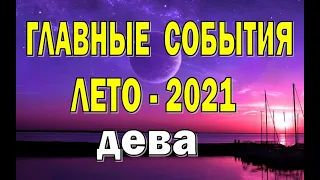 ГЛАВНЫЕ СОБЫТИЯ
ЛЕТО - 2021
дева